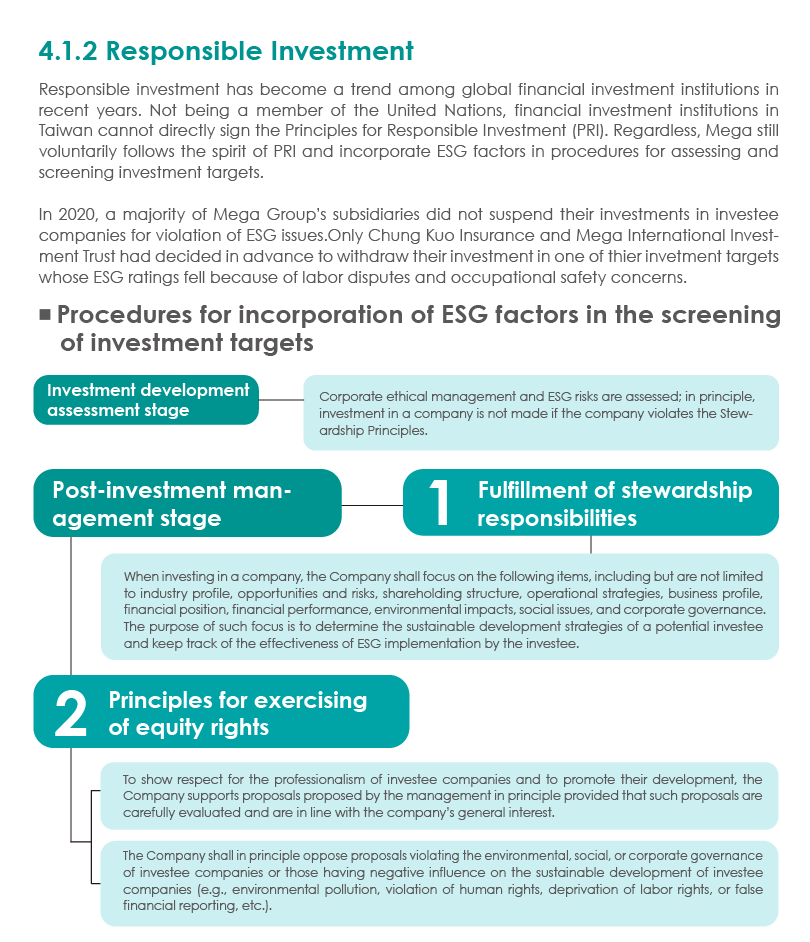 4.1.2 Responsible Investment

Responsible investment has become a trend among global financial investment institutions in recent years. Not being a member of the United Nations, financial investment institutions in Taiwan cannot directly sign the Principles for Responsible Investment (PRI). Regardless, Mega still voluntarily follows the spirit of PRI and incorporate ESG factors in procedures for assessing and screening investment targets.

In 2020, a majority of Mega Group's subsidiaries did not suspend their investments in investee companies for violation of ESG issues.Only Chung Kuo Insurance and Mega International Investment Trust had decided in advance to withdraw their investment in one of thier invetment targets whose ESG ratings fell because of labor disputes and occupational safety concerns.

■ Procedures for incorporation of ESG factors in the screening of investment targets

Investment development assessment stage

Corporate ethical management and ESG risks are assessed; in principle, investment in a company is not made if the company violates the Stewardship Principles.

Post-investment management stage

1 Fulfillment of stewardship responsibilities

When investing in a company, the Company shall focus on the following items, including but are not limited to industry profile, opportunities and risks, shareholding structure, operational strategies, business profile, financial position, financial performance, environmental impacts, social issues, and corporate governance. The purpose of such focus is to determine the sustainable development strategies of a potential investee and keep track of the effectiveness of ESG implementation by the investee.

2 Principles for exercising of equity rights

To show respect for the professionalism of investee companies and to promote their development, the Company supports proposals proposed by the management in principle provided that such proposals are carefully evaluated and are in line with the company's general interest.

The Company shall in principle oppose proposals violating the environmental, social, or corporate governance of investee companies or those having negative influence on the sustainable development of investee companies (e.g., environmental pollution, violation of human rights, deprivation of labor rights, or false financial reporting, etc.).